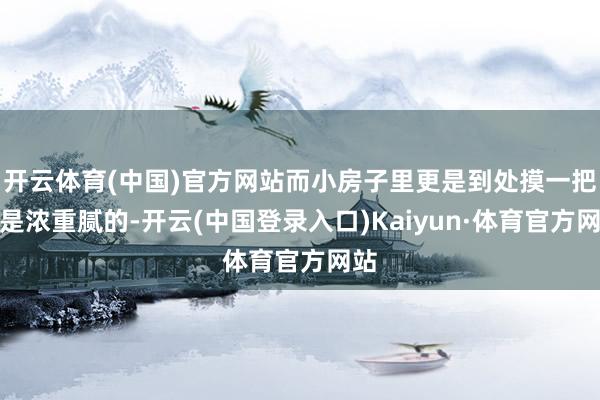 开云体育(中国)官方网站而小房子里更是到处摸一把是浓重腻的-开云(中国登录入口)Kaiyun·体育官方网体育官方网站